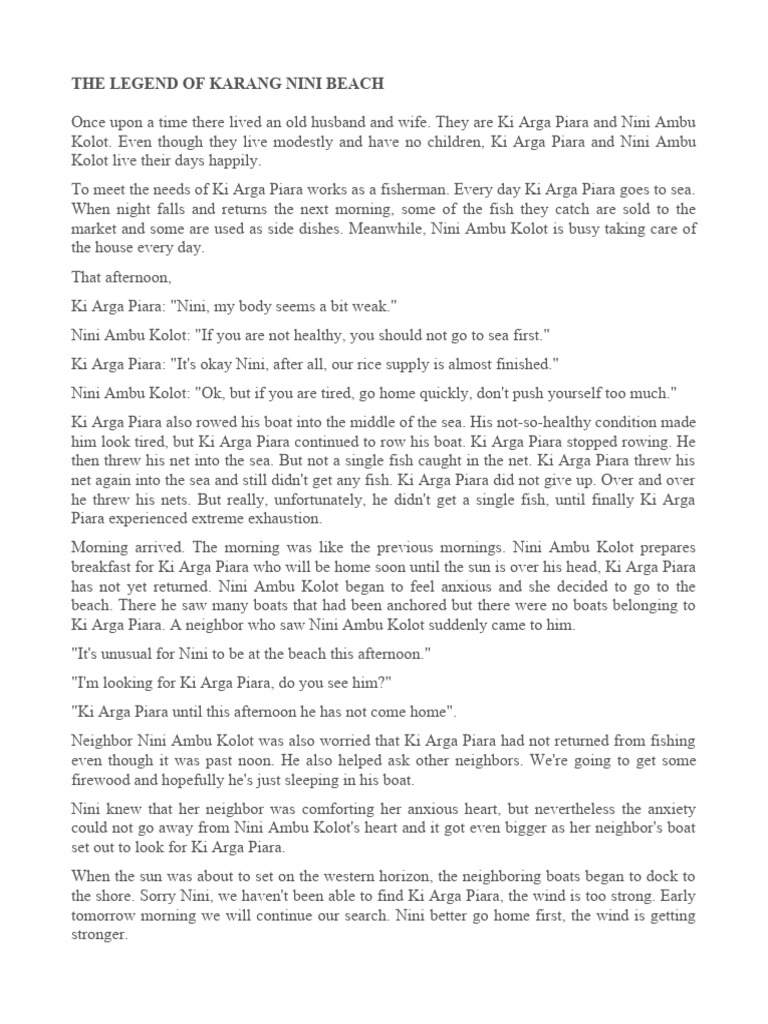 THE LEGEND OF KARANG NINI BEACH

Once upon a time there lived an old husband and wife. They are Ki Arga Piara and Nini Ambu Kolot. Even though they live modestly and have no children, Ki Arga Piara and Nini Ambu Kolot live their days happily.

To meet the needs of Ki Arga Piara works as a fisherman. Every day Ki Arga Piara goes to sea. When night falls and returns the next morning, some of the fish they catch are sold to the market and some are used as side dishes. Meanwhile, Nini Ambu Kolot is busy taking care of the house every day.

That afternoon,

Ki Arga Piara: "Nini, my body seems a bit weak."

Nini Ambu Kolot: "If you are not healthy, you should not go to sea first."

Ki Arga Piara: "It's okay Nini, after all, our rice supply is almost finished."

Nini Ambu Kolot: "Ok, but if you are tired, go home quickly, don't push yourself too much."

Ki Arga Piara also rowed his boat into the middle of the sea. His not-so-healthy condition made him look tired, but Ki Arga Piara continued to row his boat. Ki Arga Piara stopped rowing. He then threw his net into the sea. But not a single fish caught in the net. Ki Arga Piara threw his net again into the sea and still didn't get any fish. Ki Arga Piara did not give up. Over and over he threw his nets. But really, unfortunately, he didn't get a single fish, until finally Ki Arga Piara experienced extreme exhaustion.

Morning arrived. The morning was like the previous mornings. Nini Ambu Kolot prepares breakfast for Ki Arga Piara who will be home soon until the sun is over his head, Ki Arga Piara has not yet returned. Nini Ambu Kolot began to feel anxious and she decided to go to the beach. There he saw many boats that had been anchored but there were no boats belonging to Ki Arga Piara. A neighbor who saw Nini Ambu Kolot suddenly came to him.

"It's unusual for Nini to be at the beach this afternoon."

"I'm looking for Ki Arga Piara, do you see him?"

"Ki Arga Piara until this afternoon he has not come home".

Neighbor Nini Ambu Kolot was also worried that Ki Arga Piara had not returned from fishing even though it was past noon. He also helped ask other neighbors. We're going to get some firewood and hopefully he's just sleeping in his boat.

Nini knew that her neighbor was comforting her anxious heart, but nevertheless the anxiety could not go away from Nini Ambu Kolot's heart and it got even bigger as her neighbor's boat set out to look for Ki Arga Piara.

When the sun was about to set on the western horizon, the neighboring boats began to dock to the shore. Sorry Nini, we haven't been able to find Ki Arga Piara, the wind is too strong. Early tomorrow morning we will continue our search. Nini better go home first, the wind is getting stronger.